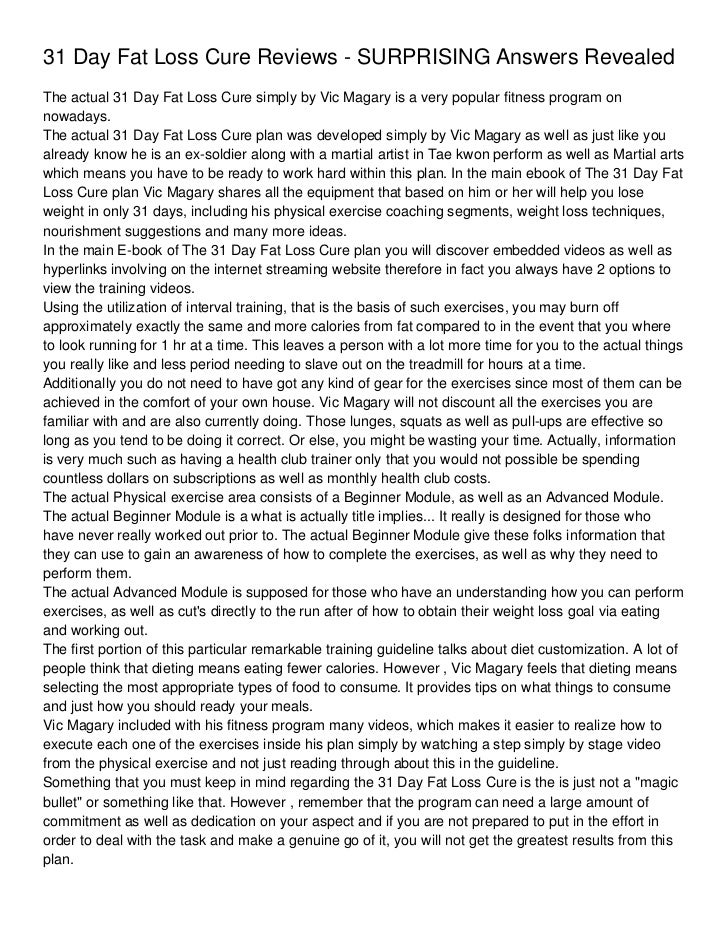 31 Day Fat Loss Cure Reviews - SURPRISING Answers Revealed

The actual 31 Day Fat Loss Cure simply by Vic Magary is a very popular fitness program on nowadays.

The actual 31 Day Fat Loss Cure plan was developed simply by Vic Magary as well as just like you already know he is an ex-soldier along with a martial artist in Tae kwon perform as well as Martial arts which means you have to be ready to work hard within this plan. In the main ebook of The 31 Day Fat Loss Cure plan Vic Magary shares all the equipment that based on him or her will help you lose weight in only 31 days, including his physical exercise coaching segments, weight loss techniques, nourishment suggestions and many more ideas.

In the main E-book of The 31 Day Fat Loss Cure plan you will discover embedded videos as well as hyperlinks involving on the internet streaming website therefore in fact you always have 2 options to view the training videos.

Using the utilization of interval training, that is the basis of such exercises, you may burn off approximately exactly the same and more calories from fat compared to in the event that you where to look running for 1 hr at a time. This leaves a person with a lot more time for you to the actual things you really like and less period needing to slave out on the treadmill for hours at a time.

Additionally you do not need to have got any kind of gear for the exercises since most of them can be achieved in the comfort of your own house. Vic Magary will not discount all the exercises you are familiar with and are also currently doing. Those lunges, squats as well as pull-ups are effective so long as you tend to be doing it correct. Or else, you might be wasting your time. Actually, information is very much such as having a health club trainer only that you would not possible be spending countless dollars on subscriptions as well as monthly health club costs.

The actual Physical exercise area consists of a Beginner Module, as well as an Advanced Module. The actual Beginner Module is a what is actually title implies... It really is designed for those who have never really worked out prior to. The actual Beginner Module give these folks information that they can use to gain an awareness of how to complete the exercises, as well as why they need to perform them.

The actual Advanced Module is supposed for those who have an understanding how you can perform exercises, as well as cut's directly to the run after of how to obtain their weight loss goal via eating and working out.

The first portion of this particular remarkable training guideline talks about diet customization. A lot of people think that dieting means eating fewer calories. However , Vic Magary feels that dieting means selecting the most appropriate types of food to consume. It provides tips on what things to consume and just how you should ready your meals.

Vic Magary included with his fitness program many videos, which makes it easier to realize how to execute each one of the exercises inside his plan simply by watching a step simply by stage video from the physical exercise and not just reading through about this in the guideline.

Something that you must keep in mind regarding the 31 Day Fat Loss Cure is the is just not a "magic bullet" or something like that. However , remember that the program can need a large amount of commitment as well as dedication on your aspect and if you are not prepared to put in the effort in order to deal with the task and make a genuine go of it, you will not get the greatest results from this plan.